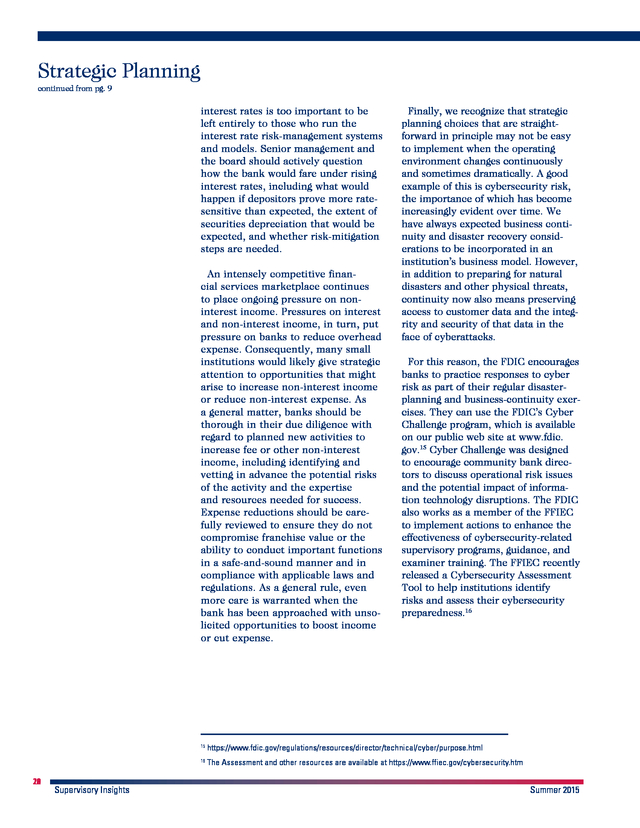 Strategic Planning
continued from pg. 9

interest rates is too important to be left entirely to those who run the interest rate risk-management systems and models. Senior management and the board should actively question how the bank would fare under rising interest rates, including what would happen if depositors prove more rate-sensitive than expected, the extent of securities depreciation that would be expected, and whether risk-mitigation steps are needed.

An intensely competitive financial services marketplace continues to place ongoing pressure on non-interest income. Pressures on interest and non-interest income, in turn, put pressure on banks to reduce overhead expense. Consequently, many small institutions would likely give strategic attention to opportunities that might arise to increase non-interest income or reduce non-interest expense. As a general matter, banks should be thorough in their due diligence with regard to planned new activities to increase fee or other non-interest income, including identifying and vetting in advance the potential risks of the activity and the expertise and resources needed for success. Expense reductions should be carefully reviewed to ensure they do not compromise franchise value or the ability to conduct important functions in a safe-and-sound manner and in compliance with applicable laws and regulations. As a general rule, even more care is warranted when the bank has been approached with unsolicited opportunities to boost income or cut expense.

Finally, we recognize that strategic planning choices that are straightforward in principle may not be easy to implement when the operating environment changes continuously and sometimes dramatically. A good example of this is cybersecurity risk, the importance of which has become increasingly evident over time. We have always expected business continuity and disaster recovery considerations to be incorporated in an institution's business model. However, in addition to preparing for natural disasters and other physical threats, continuity now also means preserving access to customer data and the integrity and security of that data in the face of cyberattacks.

For this reason, the FDIC encourages banks to practice responses to cyber risk as part of their regular disaster-planning and business-continuity exercises. They can use the FDIC's Cyber Challenge program, which is available on our public web site at www.fdic.gov.$^{15}$ Cyber Challenge was designed to encourage community bank directors to discuss operational risk issues and the potential impact of information technology disruptions. The FDIC also works as a member of the FFIEC to implement actions to enhance the effectiveness of cybersecurity-related supervisory programs, guidance, and examiner training. The FFIEC recently released a Cybersecurity Assessment Tool to help institutions identify risks and assess their cybersecurity preparedness.$^{16}$

$^{15}$ https://www.fdic.gov/regulations/resources/director/technical/cyber/purpose.html

$^{16}$ The Assessment and other resources are available at https://www.ffiec.gov/cybersecurity.htm

28
Supervisory Insights
Summer 2015